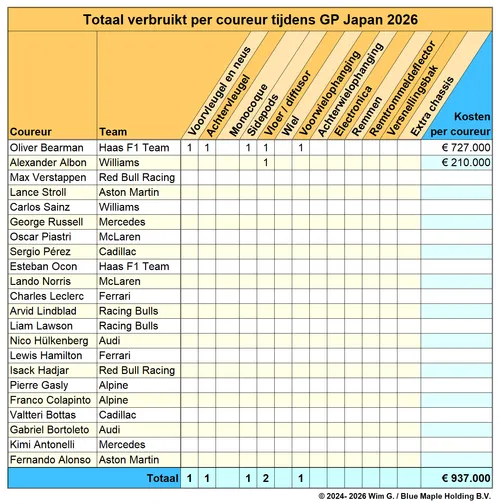 Totaal verbruikt per coureur tijdens GP Japan 2026

| Coureur | Team | Voorvleugel en neus | Achtervleugel | Monocoque | Sidepods | Vloer / diffusor | Wiel | Voorwielophanging | Achterwielophanging | Electronica | Remmen | Remtrommeldeflector | Versnellingsbak | Extra chassis | Kosten per coureur |
|---|---|---|---|---|---|---|---|---|---|---|---|---|---|---|---|
| Oliver Bearman | Haas F1 Team | 1 | 1 | | 1 | 1 | | 1 | | | | | | | € 727.000 |
| Alexander Albon | Williams | | | | | 1 | | | | | | | | | € 210.000 |
| Max Verstappen | Red Bull Racing | | | | | | | | | | | | | | |
| Lance Stroll | Aston Martin | | | | | | | | | | | | | | |
| Carlos Sainz | Williams | | | | | | | | | | | | | | |
| George Russell | Mercedes | | | | | | | | | | | | | | |
| Oscar Piastri | McLaren | | | | | | | | | | | | | | |
| Sergio Pérez | Cadillac | | | | | | | | | | | | | | |
| Esteban Ocon | Haas F1 Team | | | | | | | | | | | | | | |
| Lando Norris | McLaren | | | | | | | | | | | | | | |
| Charles Leclerc | Ferrari | | | | | | | | | | | | | | |
| Arvid Lindblad | Racing Bulls | | | | | | | | | | | | | | |
| Liam Lawson | Racing Bulls | | | | | | | | | | | | | | |
| Nico Hülkenberg | Audi | | | | | | | | | | | | | | |
| Lewis Hamilton | Ferrari | | | | | | | | | | | | | | |
| Isack Hadjar | Red Bull Racing | | | | | | | | | | | | | | |
| Pierre Gasly | Alpine | | | | | | | | | | | | | | |
| Franco Colapinto | Alpine | | | | | | | | | | | | | | |
| Valtteri Bottas | Cadillac | | | | | | | | | | | | | | |
| Gabriel Bortoleto | Audi | | | | | | | | | | | | | | |
| Kimi Antonelli | Mercedes | | | | | | | | | | | | | | |
| Fernando Alonso | Aston Martin | | | | | | | | | | | | | | |
| | Totaal | 1 | 1 | | 1 | 2 | | 1 | | | | | | | € 937.000 |

© 2024- 2026 Wim G. / Blue Maple Holding B.V.